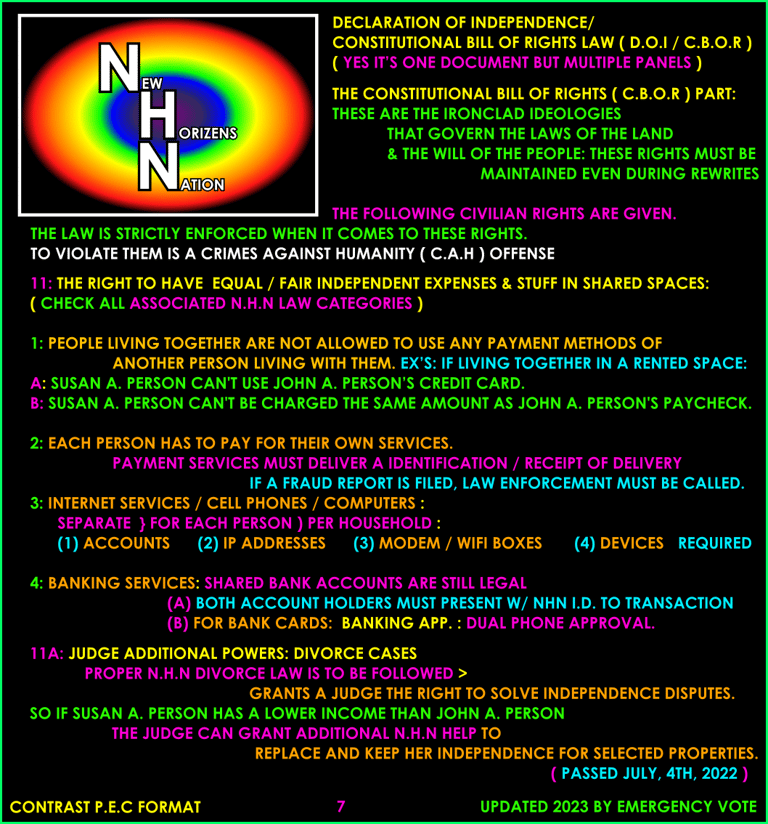 NEW HORIZENS NATION

DECLARATION OF INDEPENDENCE/ CONSTITUTIONAL BILL OF RIGHTS LAW ( D.O.I / C.B.O.R ) ( YES IT'S ONE DOCUMENT BUT MULTIPLE PANELS )

THE CONSTITUTIONAL BILL OF RIGHTS ( C.B.O.R ) PART: THESE ARE THE IRONCLAD IDEOLOGIES THAT GOVERN THE LAWS OF THE LAND & THE WILL OF THE PEOPLE: THESE RIGHTS MUST BE MAINTAINED EVEN DURING REWRITES

THE FOLLOWING CIVILIAN RIGHTS ARE GIVEN. THE LAW IS STRICTLY ENFORCED WHEN IT COMES TO THESE RIGHTS. TO VIOLATE THEM IS A CRIMES AGAINST HUMANITY ( C.A.H ) OFFENSE

11: THE RIGHT TO HAVE EQUAL / FAIR INDEPENDENT EXPENSES & STUFF IN SHARED SPACES: ( CHECK ALL ASSOCIATED N.H.N LAW CATEGORIES )

1: PEOPLE LIVING TOGETHER ARE NOT ALLOWED TO USE ANY PAYMENT METHODS OF ANOTHER PERSON LIVING WITH THEM. EX'S: IF LIVING TOGETHER IN A RENTED SPACE:
A: SUSAN A. PERSON CAN'T USE JOHN A. PERSON'S CREDIT CARD.
B: SUSAN A. PERSON CAN'T BE CHARGED THE SAME AMOUNT AS JOHN A. PERSON'S PAYCHECK.

2: EACH PERSON HAS TO PAY FOR THEIR OWN SERVICES. PAYMENT SERVICES MUST DELIVER A IDENTIFICATION / RECEIPT OF DELIVERY IF A FRAUD REPORT IS FILED, LAW ENFORCEMENT MUST BE CALLED.
3: INTERNET SERVICES / CELL PHONES / COMPUTERS : SEPARATE } FOR EACH PERSON ) PER HOUSEHOLD :
(1) ACCOUNTS (2) IP ADDRESSES (3) MODEM / WIFI BOXES (4) DEVICES REQUIRED

4: BANKING SERVICES: SHARED BANK ACCOUNTS ARE STILL LEGAL
(A) BOTH ACCOUNT HOLDERS MUST PRESENT W/ NHN I.D. TO TRANSACTION
(B) FOR BANK CARDS: BANKING APP. : DUAL PHONE APPROVAL.

11A: JUDGE ADDITIONAL POWERS: DIVORCE CASES PROPER N.H.N DIVORCE LAW IS TO BE FOLLOWED > GRANTS A JUDGE THE RIGHT TO SOLVE INDEPENDENCE DISPUTES.
SO IF SUSAN A. PERSON HAS A LOWER INCOME THAN JOHN A. PERSON THE JUDGE CAN GRANT ADDITIONAL N.H.N HELP TO REPLACE AND KEEP HER INDEPENDENCE FOR SELECTED PROPERTIES.
( PASSED JULY, 4TH, 2022 )

CONTRAST P.E.C FORMAT 7 UPDATED 2023 BY EMERGENCY VOTE